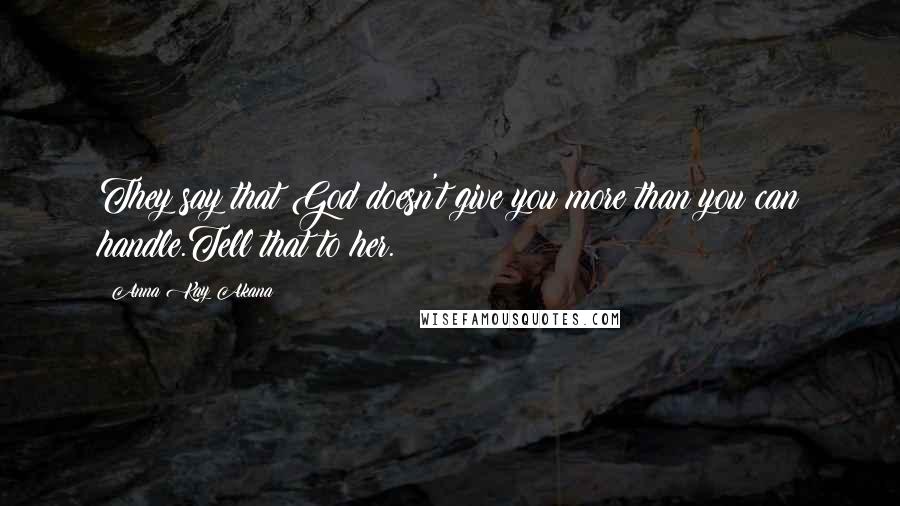 They say that God doesn't give you more than you can handle.Tell that to her.

Anna Kay Akana

WISEFAMOUSQUOTES.COM